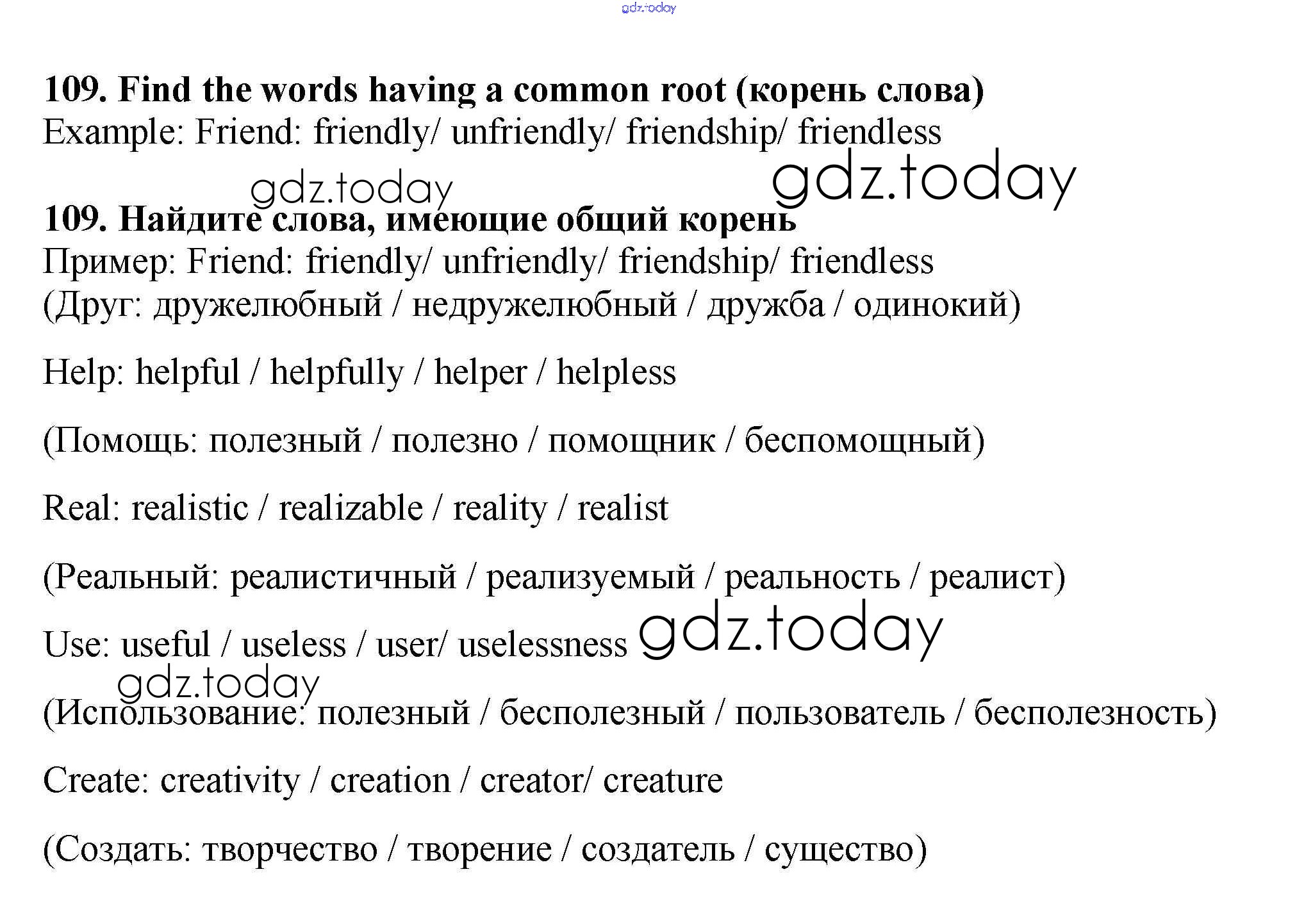 gdz.today

109. Find the words having a common root (корень слова)
Example: Friend: friendly/ unfriendly/ friendship/ friendless

gdz.today gdz.today

109. Найдите слова, имеющие общий корень
Пример: Friend: friendly/ unfriendly/ friendship/ friendless
(Друг: дружелюбный / недружелюбный / дружба / одинокий)

Help: helpful / helpfully / helper / helpless

(Помощь: полезный / полезно / помощник / беспомощный)

Real: realistic / realizable / reality / realist

(Реальный: реалистичный / реализуемый / реальность / реалист)

Use: useful / useless / user/ uselessness gdz.today

gdz.today

(Использование: полезный / бесполезный / пользователь / бесполезность)

Create: creativity / creation / creator/ creature

(Создать: творчество / творение / создатель / существо)